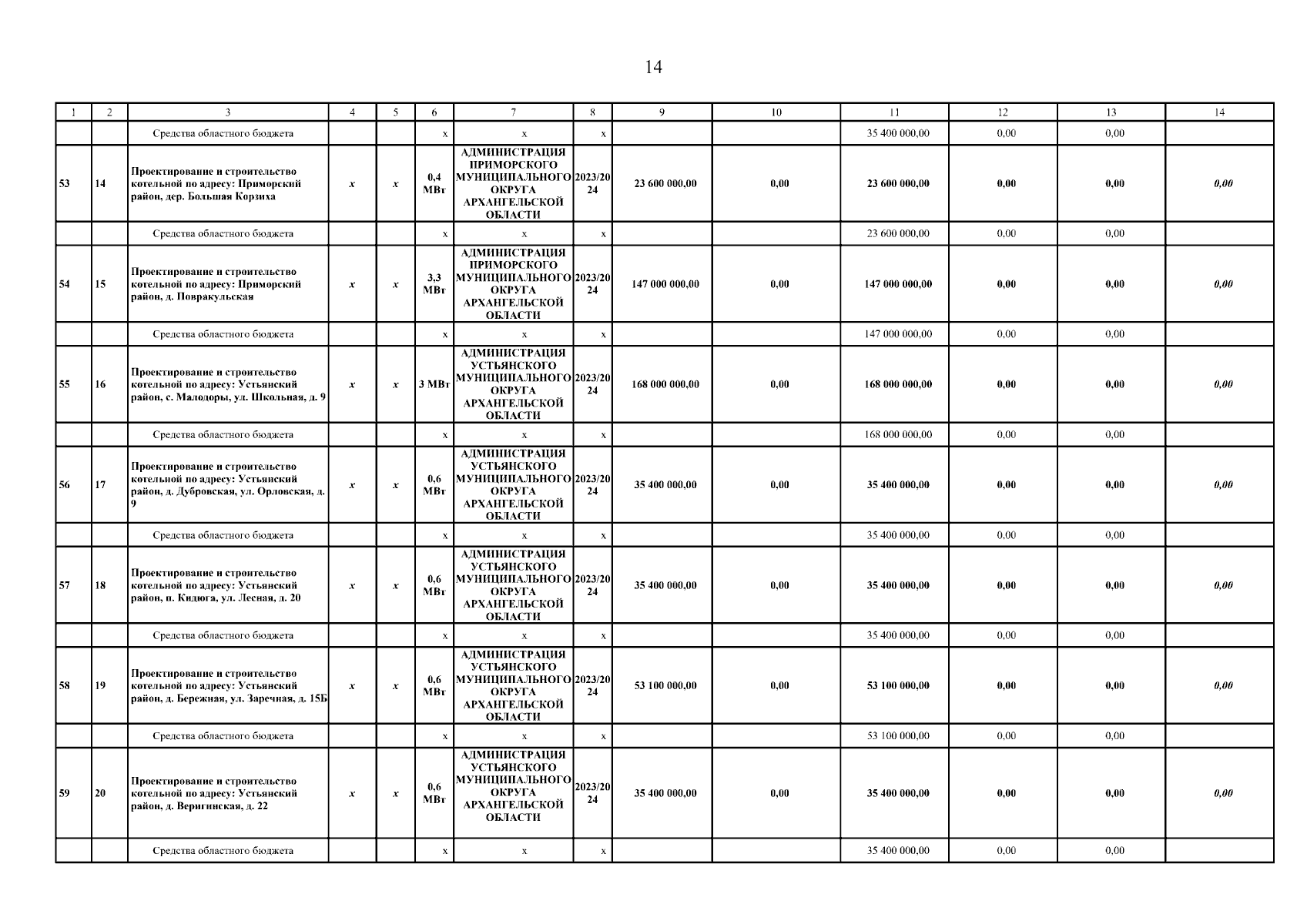 14

| 1 | 2 | 3 | 4 | 5 | 6 | 7 | 8 | 9 | 10 | 11 | 12 | 13 | 14 |
|---|---|---|---|---|---|---|---|---|---|---|---|---|---|
| | | Средства областного бюджета | | | x | x | x | | | 35 400 000,00 | 0,00 | 0,00 | |
| 53 | 14 | Проектирование и строительство котельной по адресу: Приморский район, дер. Большая Корзиха | x | x | 0,4 МВт | АДМИНИСТРАЦИЯ ПРИМОРСКОГО МУНИЦИПАЛЬНОГО ОКРУГА АРХАНГЕЛЬСКОЙ ОБЛАСТИ | 2023/2024 | 23 600 000,00 | 0,00 | 23 600 000,00 | 0,00 | 0,00 | 0,00 |
| | | Средства областного бюджета | | | x | x | x | | | 23 600 000,00 | 0,00 | 0,00 | |
| 54 | 15 | Проектирование и строительство котельной по адресу: Приморский район, д. Повракульская | x | x | 3,3 МВт | АДМИНИСТРАЦИЯ ПРИМОРСКОГО МУНИЦИПАЛЬНОГО ОКРУГА АРХАНГЕЛЬСКОЙ ОБЛАСТИ | 2023/2024 | 147 000 000,00 | 0,00 | 147 000 000,00 | 0,00 | 0,00 | 0,00 |
| | | Средства областного бюджета | | | x | x | x | | | 147 000 000,00 | 0,00 | 0,00 | |
| 55 | 16 | Проектирование и строительство котельной по адресу: Устьянский район, с. Малодоры, ул. Школьная, д. 9 | x | x | 3 МВт | АДМИНИСТРАЦИЯ УСТЬЯНСКОГО МУНИЦИПАЛЬНОГО ОКРУГА АРХАНГЕЛЬСКОЙ ОБЛАСТИ | 2023/2024 | 168 000 000,00 | 0,00 | 168 000 000,00 | 0,00 | 0,00 | 0,00 |
| | | Средства областного бюджета | | | x | x | x | | | 168 000 000,00 | 0,00 | 0,00 | |
| 56 | 17 | Проектирование и строительство котельной по адресу: Устьянский район, д. Дубровская, ул. Орловская, д. 9 | x | x | 0,6 МВт | АДМИНИСТРАЦИЯ УСТЬЯНСКОГО МУНИЦИПАЛЬНОГО ОКРУГА АРХАНГЕЛЬСКОЙ ОБЛАСТИ | 2023/2024 | 35 400 000,00 | 0,00 | 35 400 000,00 | 0,00 | 0,00 | 0,00 |
| | | Средства областного бюджета | | | x | x | x | | | 35 400 000,00 | 0,00 | 0,00 | |
| 57 | 18 | Проектирование и строительство котельной по адресу: Устьянский район, п. Кидюга, ул. Лесная, д. 20 | x | x | 0,6 МВт | АДМИНИСТРАЦИЯ УСТЬЯНСКОГО МУНИЦИПАЛЬНОГО ОКРУГА АРХАНГЕЛЬСКОЙ ОБЛАСТИ | 2023/2024 | 35 400 000,00 | 0,00 | 35 400 000,00 | 0,00 | 0,00 | 0,00 |
| | | Средства областного бюджета | | | x | x | x | | | 35 400 000,00 | 0,00 | 0,00 | |
| 58 | 19 | Проектирование и строительство котельной по адресу: Устьянский район, д. Бережная, ул. Заречная, д. 15Б | x | x | 0,6 МВт | АДМИНИСТРАЦИЯ УСТЬЯНСКОГО МУНИЦИПАЛЬНОГО ОКРУГА АРХАНГЕЛЬСКОЙ ОБЛАСТИ | 2023/2024 | 53 100 000,00 | 0,00 | 53 100 000,00 | 0,00 | 0,00 | 0,00 |
| | | Средства областного бюджета | | | x | x | x | | | 53 100 000,00 | 0,00 | 0,00 | |
| 59 | 20 | Проектирование и строительство котельной по адресу: Устьянский район, д. Веригинская, д. 22 | x | x | 0,6 МВт | АДМИНИСТРАЦИЯ УСТЬЯНСКОГО МУНИЦИПАЛЬНОГО ОКРУГА АРХАНГЕЛЬСКОЙ ОБЛАСТИ | 2023/2024 | 35 400 000,00 | 0,00 | 35 400 000,00 | 0,00 | 0,00 | 0,00 |
| | | Средства областного бюджета | | | x | x | x | | | 35 400 000,00 | 0,00 | 0,00 | |